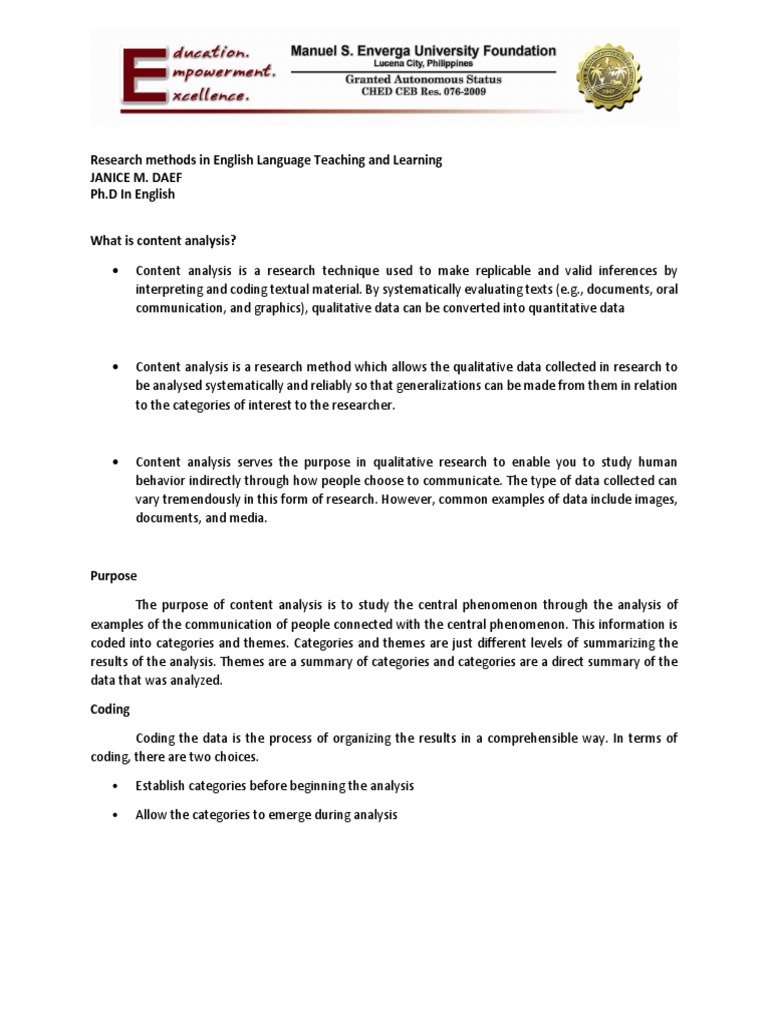 Education. Empowerment. Excellence.

Manuel S. Enverga University Foundation
Lucena City, Philippines
Granted Autonomous Status
CHED CEB Res. 076-2009

Research methods in English Language Teaching and Learning
JANICE M. DAEF
Ph.D In English

What is content analysis?

• Content analysis is a research technique used to make replicable and valid inferences by interpreting and coding textual material. By systematically evaluating texts (e.g., documents, oral communication, and graphics), qualitative data can be converted into quantitative data

• Content analysis is a research method which allows the qualitative data collected in research to be analysed systematically and reliably so that generalizations can be made from them in relation to the categories of interest to the researcher.

• Content analysis serves the purpose in qualitative research to enable you to study human behavior indirectly through how people choose to communicate. The type of data collected can vary tremendously in this form of research. However, common examples of data include images, documents, and media.

Purpose

The purpose of content analysis is to study the central phenomenon through the analysis of examples of the communication of people connected with the central phenomenon. This information is coded into categories and themes. Categories and themes are just different levels of summarizing the results of the analysis. Themes are a summary of categories and categories are a direct summary of the data that was analyzed.

Coding

Coding the data is the process of organizing the results in a comprehensible way. In terms of coding, there are two choices.

• Establish categories before beginning the analysis

• Allow the categories to emerge during analysis